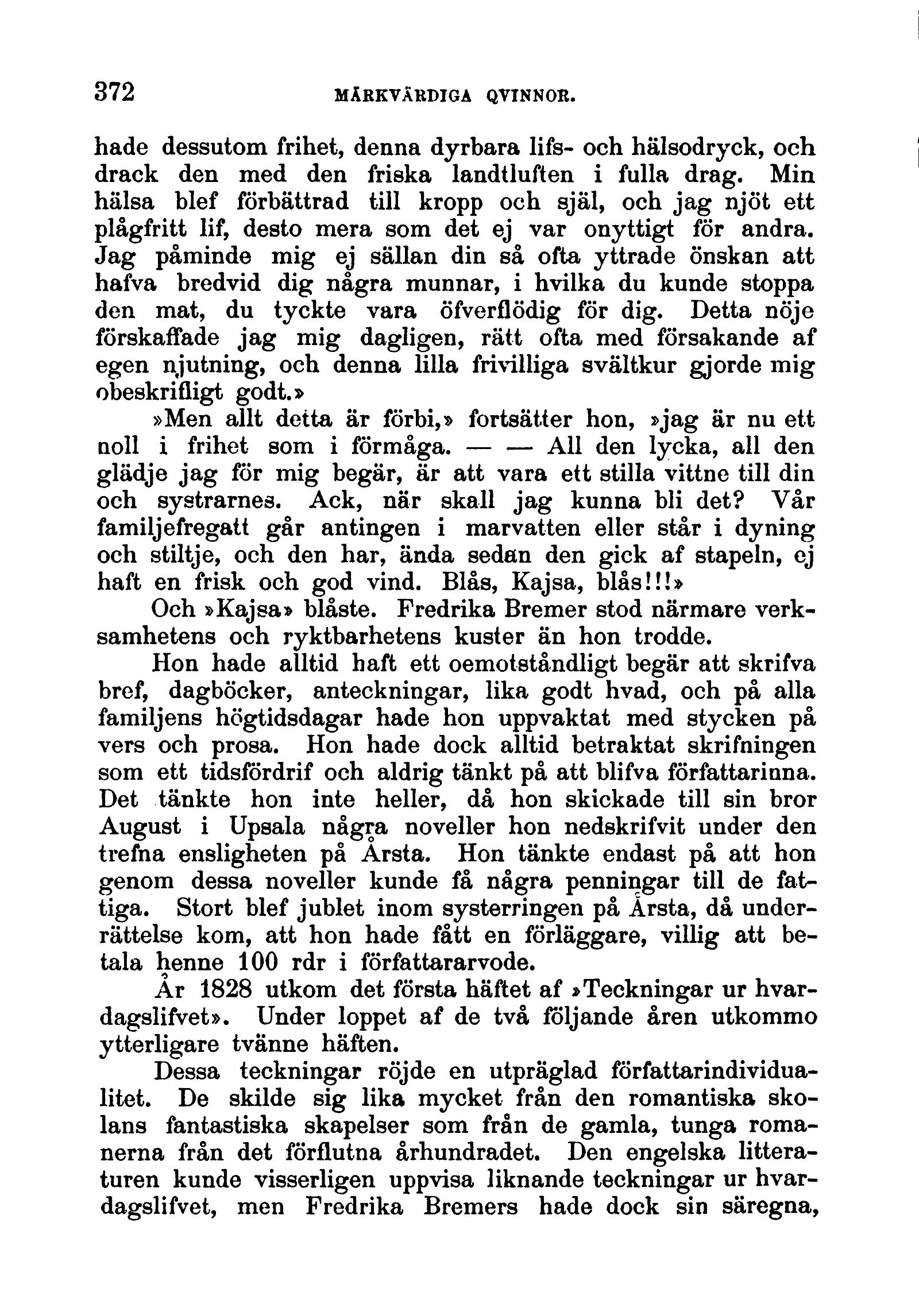 372 MÄRKVÄRDIGA QVINNOR.

hade dessutom frihet, denna dyrbara lifs- och hälsodryck, och drack den med den friska landtluften i fulla drag. Min hälsa blef förbättrad till kropp och själ, och jag njöt ett plågfritt lif, desto mera som det ej var onyttigt för andra. Jag påminde mig ej sällan din så ofta yttrade önskan att hafva bredvid dig några munnar, i hvilka du kunde stoppa den mat, du tyckte vara öfverflödig för dig. Detta nöje förskaffade jag mig dagligen, rätt ofta med försakande af egen njutning, och denna lilla frivilliga svältkur gjorde mig obeskrifligt godt.»

»Men allt detta är förbi,» fortsätter hon, »jag är nu ett noll i frihet som i förmåga. — — All den lycka, all den glädje jag för mig begär, är att vara ett stilla vittne till din och systrarnes. Ack, när skall jag kunna bli det? Vår familjefregatt går antingen i marvatten eller står i dyning och stiltje, och den har, ända sedan den gick af stapeln, ej haft en frisk och god vind. Blås, Kajsa, blås!!!»

Och »Kajsa» blåste. Fredrika Bremer stod närmare verksamhetens och ryktbarhetens kuster än hon trodde.

Hon hade alltid haft ett oemotståndligt begär att skrifva bref, dagböcker, anteckningar, lika godt hvad, och på alla familjens högtidsdagar hade hon uppvaktat med stycken på vers och prosa. Hon hade dock alltid betraktat skrifningen som ett tidsfördrif och aldrig tänkt på att blifva författarinna. Det tänkte hon inte heller, då hon skickade till sin bror August i Upsala några noveller hon nedskrifvit under den trefna ensligheten på Årsta. Hon tänkte endast på att hon genom dessa noveller kunde få några penningar till de fattiga. Stort blef jublet inom systerringen på Årsta, då underrättelse kom, att hon hade fått en förläggare, villig att betala henne 100 rdr i författararvode.

År 1828 utkom det första häftet af »Teckningar ur hvardagslifvet». Under loppet af de två följande åren utkommo ytterligare tvänne häften.

Dessa teckningar röjde en utpräglad författarindividualitet. De skilde sig lika mycket från den romantiska skolans fantastiska skapelser som från de gamla, tunga romanerna från det förflutna århundradet. Den engelska litteraturen kunde visserligen uppvisa liknande teckningar ur hvardagslifvet, men Fredrika Bremers hade dock sin säregna,